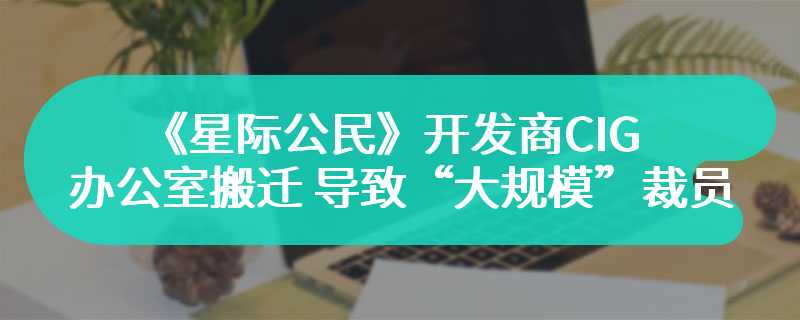 《星际公民》开发商CIG
办公室搬迁 导致“大规模”裁员